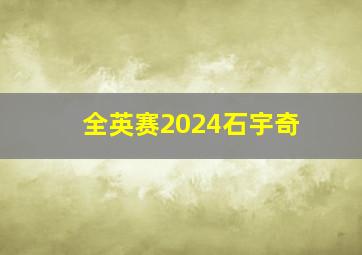 全英赛2024石宇奇